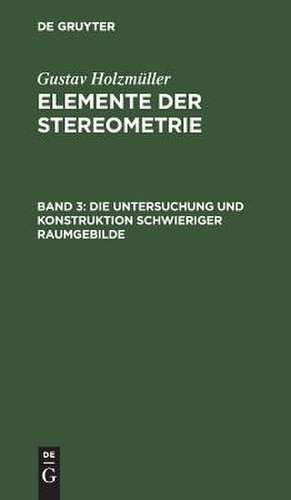 DE GRUYTER

Gustav Holzmüller

ELEMENTE DER STEREOMETRIE

BAND 3: DIE UNTERSUCHUNG UND KONSTRUKTION SCHWIERIGER RAUMGEBILDE

DE
G